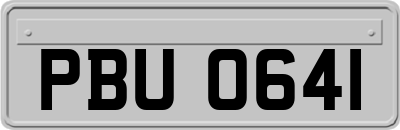 PBU 0641